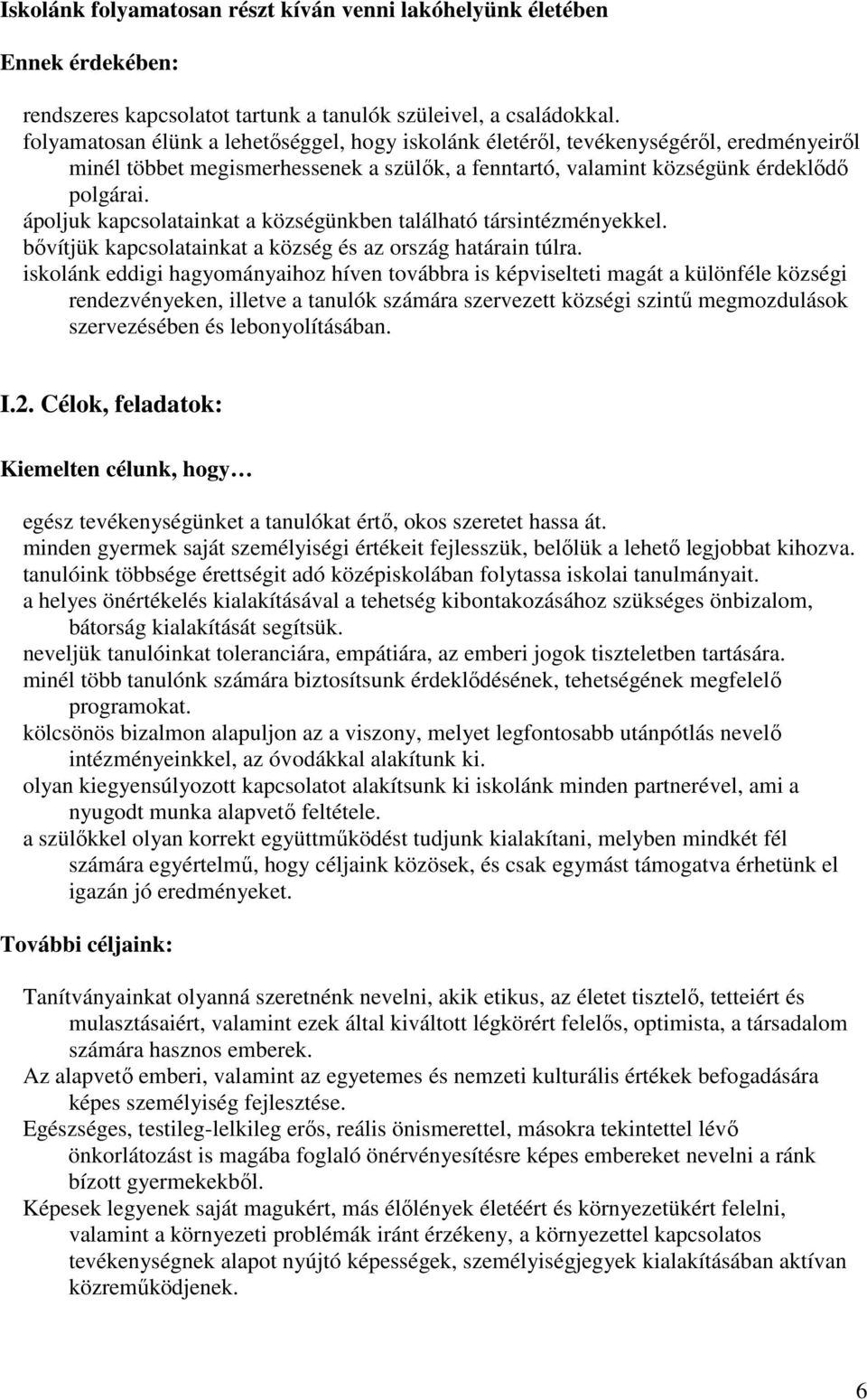 Iskolánk folyamatosan részt kíván venni lakóhelyünk életében

Ennek érdekében:

rendszeres kapcsolatot tartunk a tanulók szüleivel, a családokkal.
folyamatosan élünk a lehetőséggel, hogy iskolánk életéről, tevékenységéről, eredményeiről minél többet megismerhessenek a szülők, a fenntartó, valamint községünk érdeklődő polgárai.
ápoljuk kapcsolatainkat a községünkben található társintézményekkel.
bővítjük kapcsolatainkat a község és az ország határain túlra.
iskolánk eddigi hagyományaihoz híven továbbra is képviselteti magát a különféle községi rendezvényeken, illetve a tanulók számára szervezett községi szintű megmozdulások szervezésében és lebonyolításában.

I.2. Célok, feladatok:

Kiemelten célunk, hogy…

egész tevékenységünket a tanulókat értő, okos szeretet hassa át.
minden gyermek saját személyiségi értékeit fejlesszük, belőlük a lehető legjobbat kihozva.
tanulóink többsége érettségit adó középiskolában folytassa iskolai tanulmányait.
a helyes önértékelés kialakításával a tehetség kibontakozásához szükséges önbizalom, bátorság kialakítását segítsük.
neveljük tanulóinkat toleranciára, empátiára, az emberi jogok tiszteletben tartására.
minél több tanulónk számára biztosítsunk érdeklődésének, tehetségének megfelelő programokat.
kölcsönös bizalmon alapuljon az a viszony, melyet legfontosabb utánpótlás nevelő intézményeinkkel, az óvodákkal alakítunk ki.
olyan kiegyensúlyozott kapcsolatot alakítsunk ki iskolánk minden partnerével, ami a nyugodt munka alapvető feltétele.
a szülőkkel olyan korrekt együttműködést tudjunk kialakítani, melyben mindkét fél számára egyértelmű, hogy céljaink közösek, és csak egymást támogatva érhetünk el igazán jó eredményeket.

További céljaink:

Tanítványainkat olyanná szeretnénk nevelni, akik etikus, az életet tisztelő, tetteiért és mulasztásaiért, valamint ezek által kiváltott légkörért felelős, optimista, a társadalom számára hasznos emberek.
Az alapvető emberi, valamint az egyetemes és nemzeti kulturális értékek befogadására képes személyiség fejlesztése.
Egészséges, testileg-lelkileg erős, reális önismerettel, másokra tekintettel lévő önkorlátozást is magába foglaló önérvényesítésre képes embereket nevelni a ránk bízott gyermekekből.
Képesek legyenek saját magukért, más élőlények életéért és környezetükért felelni, valamint a környezeti problémák iránt érzékeny, a környezettel kapcsolatos tevékenységnek alapot nyújtó képességek, személyiségjegyek kialakításában aktívan közreműködjenek.

6